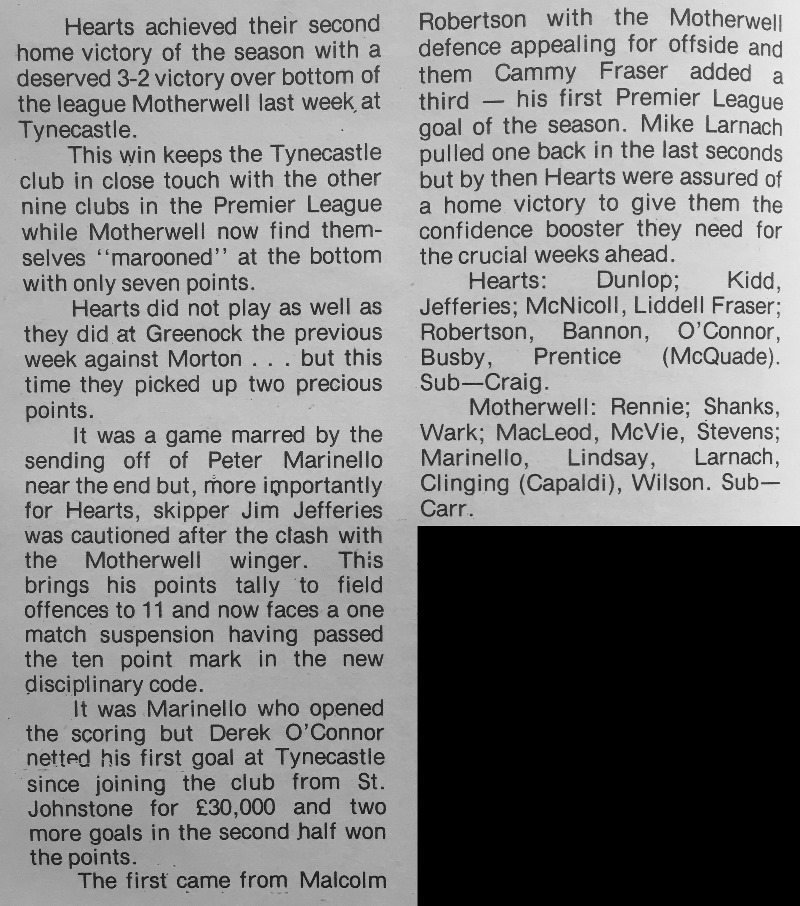 Hearts achieved their second home victory of the season with a deserved 3-2 victory over bottom of the league Motherwell last week at Tynecastle.

This win keeps the Tynecastle club in close touch with the other nine clubs in the Premier League while Motherwell now find themselves "marooned" at the bottom with only seven points.

Hearts did not play as well as they did at Greenock the previous week against Morton . . . but this time they picked up two precious points.

It was a game marred by the sending off of Peter Marinello near the end but, more importantly for Hearts, skipper Jim Jefferies was cautioned after the clash with the Motherwell winger. This brings his points tally to field offences to 11 and now faces a one match suspension having passed the ten point mark in the new disciplinary code.

It was Marinello who opened the scoring but Derek O'Connor netted his first goal at Tynecastle since joining the club from St. Johnstone for £30,000 and two more goals in the second half won the points.

The first came from Malcolm Robertson with the Motherwell defence appealing for offside and them Cammy Fraser added a third — his first Premier League goal of the season. Mike Larnach pulled one back in the last seconds but by then Hearts were assured of a home victory to give them the confidence booster they need for the crucial weeks ahead.

Hearts: Dunlop; Kidd, Jefferies; McNicoll, Liddell Fraser; Robertson, Bannon, O'Connor, Busby, Prentice (McQuade). Sub—Craig.

Motherwell: Rennie; Shanks, Wark; MacLeod, McVie, Stevens; Marinello, Lindsay, Larnach, Clinging (Capaldi), Wilson. Sub—Carr.